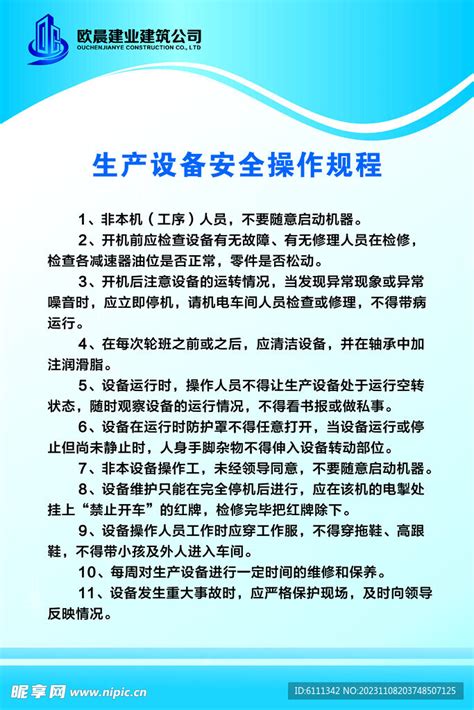 欧晨建业建筑公司
OUCHENJIANYE CONSTRUCTION CO., LTD

生产设备安全操作规程

1、非本机（工序）人员，不要随意启动机器。

2、开机前应检查设备有无故障、有无修理人员在检修，检查各减速器油位是否正常，零件是否松动。

3、开机后注意设备的运转情况，当发现异常现象或异常噪音时，应立即停机，请机电车间人员检查或修理，不得带病运行。

4、在每次轮班之前或之后，应清洁设备，并在轴承中加注润滑脂。

5、设备运行时，操作人员不得让生产设备处于运行空转状态，随时观察设备的运行情况，不得看书报或做私事。

6、设备在运行时防护罩不得任意打开，当设备运行或停止但尚未静止时，人身手脚杂物不得伸入设备转动部位。

7、非本设备操作工，未经领导同意，不要随意启动机器。

8、设备维护只能在完全停机后进行，应在该机的电掣处挂上“禁止开车”的红牌，检修完毕把红牌除下。

9、设备操作人员工作时应穿工作服，不得穿拖鞋、高跟鞋，不得带小孩及外人进入车间。

10、每周对生产设备进行一定时间的维修和保养。

11、设备发生重大事故时，应严格保护现场，及时向领导反映情况。

昵享网 www.nipic.cn
ID:6111342 NO:20231108203748507125